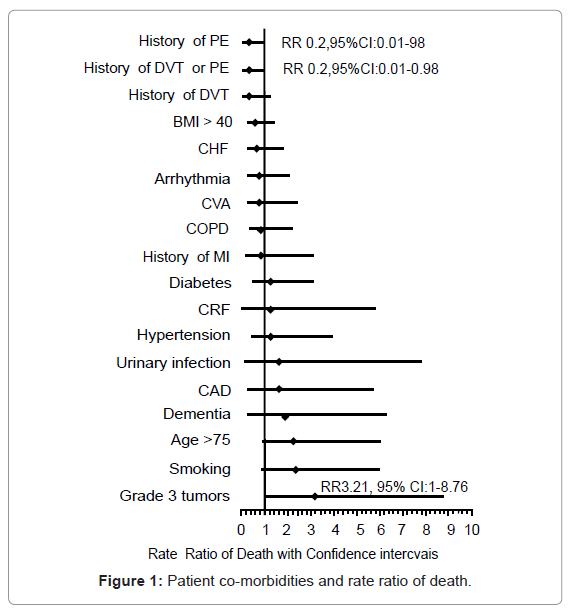 History of PE
RR 0.2,95%CI:0.01-98
History of DVT or PE
RR 0.2,95%CI:0.01-0.98
History of DVT
BMI > 40
CHF
Arrhythmia
CVA
COPD
History of MI
Diabetes
CRF
Hypertension
Urinary infection
CAD
Dementia
Age >75
Smoking
Grade 3 tumors
RR3.21, 95% CI:1-8.76
0 1 2 3 4 5 6 7 8 9 10
Rate Ratio of Death with Confidence intercvais

**Figure 1:** Patient co-morbidities and rate ratio of death.